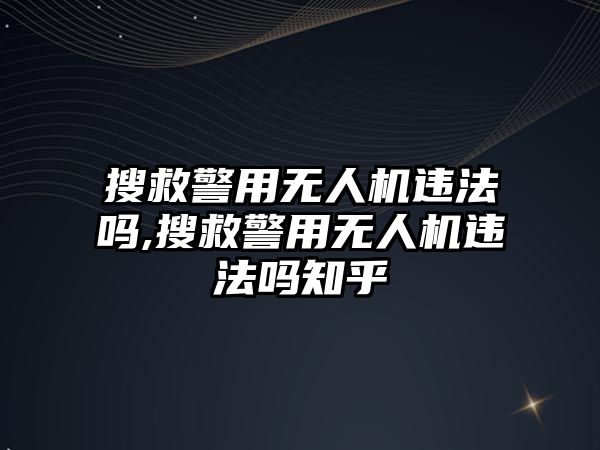 搜救警用无人机违法吗,搜救警用无人机违法吗知乎